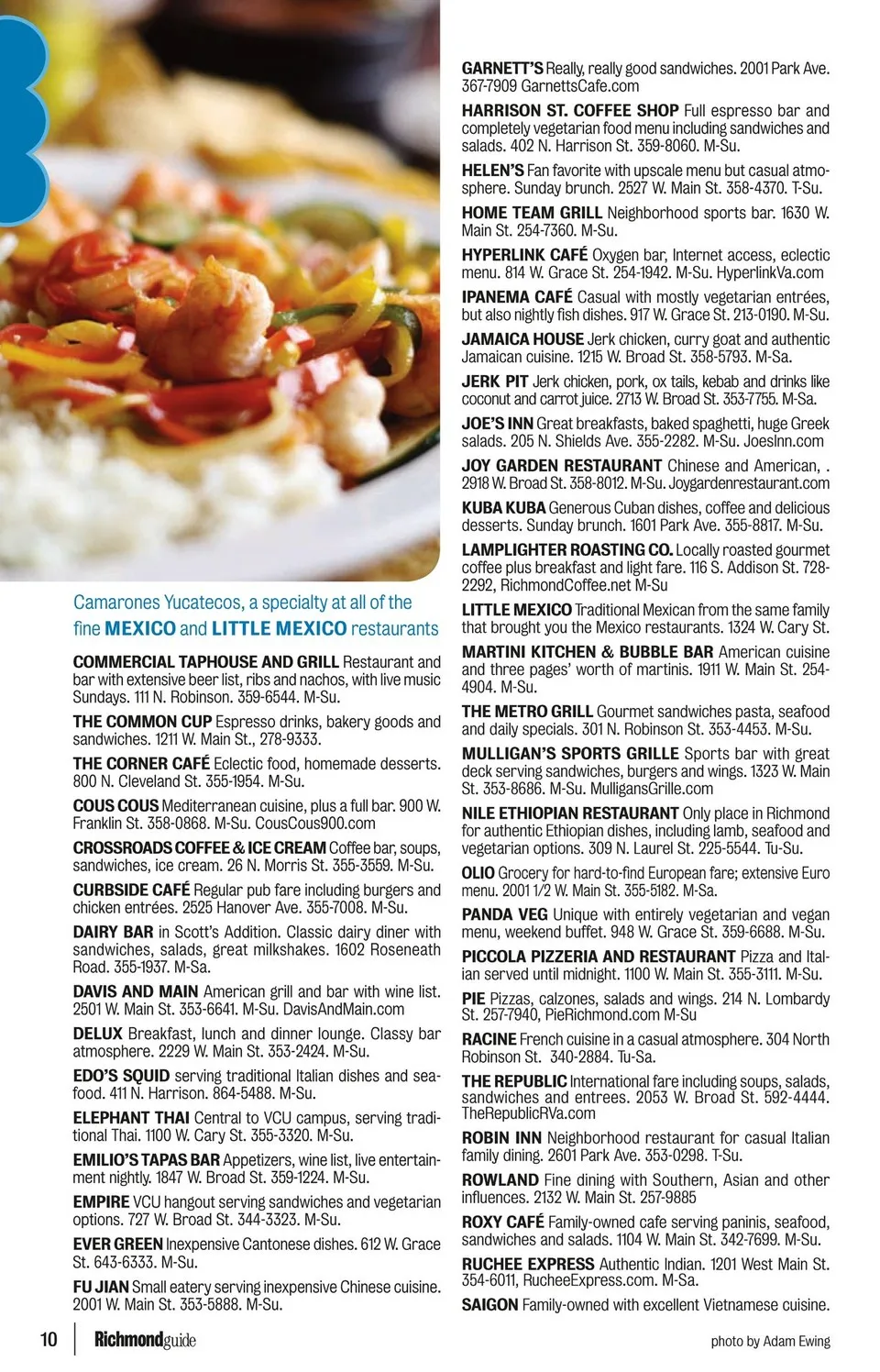 Camarones Yucatecos, a specialty at all of the fine MEXICO and LITTLE MEXICO restaurants

COMMERCIAL TAPHOUSE AND GRILL Restaurant and bar with extensive beer list, ribs and nachos, with live music Sundays. 111 N. Robinson. 359-6544. M-Su.

THE COMMON CUP Espresso drinks, bakery goods and sandwiches. 1211 W. Main St., 278-9333.

THE CORNER CAFÉ Eclectic food, homemade desserts. 800 N. Cleveland St. 355-1954. M-Su.

COUS COUS Mediterranean cuisine, plus a full bar. 900 W. Franklin St. 358-0868. M-Su. CousCous900.com

CROSSROADS COFFEE & ICE CREAM Coffee bar, soups, sandwiches, ice cream. 26 N. Morris St. 355-3559. M-Su.

CURBSIDE CAFÉ Regular pub fare including burgers and chicken entrées. 2525 Hanover Ave. 355-7008. M-Su.

DAIRY BAR in Scott's Addition. Classic dairy diner with sandwiches, salads, great milkshakes. 1602 Roseneath Road. 355-1937. M-Sa.

DAVIS AND MAIN American grill and bar with wine list. 2501 W. Main St. 353-6641. M-Su. DavisAndMain.com

DELUX Breakfast, lunch and dinner lounge. Classy bar atmosphere. 2229 W. Main St. 353-2424. M-Su.

EDO'S SQUID serving traditional Italian dishes and seafood. 411 N. Harrison. 864-5488. M-Su.

ELEPHANT THAI Central to VCU campus, serving traditional Thai. 1100 W. Cary St. 355-3320. M-Su.

EMILIO'S TAPAS BAR Appetizers, wine list, live entertainment nightly. 1847 W. Broad St. 359-1224. M-Su.

EMPIRE VCU hangout serving sandwiches and vegetarian options. 727 W. Broad St. 344-3323. M-Su.

EVER GREEN Inexpensive Cantonese dishes. 612 W. Grace St. 643-6333. M-Su.

FU JIAN Small eatery serving inexpensive Chinese cuisine. 2001 W. Main St. 353-5888. M-Su.

GARNETT'S Really, really good sandwiches. 2001 Park Ave. 367-7909 GarnettsCafe.com

HARRISON ST. COFFEE SHOP Full espresso bar and completely vegetarian food menu including sandwiches and salads. 402 N. Harrison St. 359-8060. M-Su.

HELEN'S Fan favorite with upscale menu but casual atmosphere. Sunday brunch. 2527 W. Main St. 358-4370. T-Su.

HOME TEAM GRILL Neighborhood sports bar. 1630 W. Main St. 254-7360. M-Su.

HYPERLINK CAFÉ Oxygen bar, Internet access, eclectic menu. 814 W. Grace St. 254-1942. M-Su. HyperlinkVa.com

IPANEMA CAFÉ Casual with mostly vegetarian entrées, but also nightly fish dishes. 917 W. Grace St. 213-0190. M-Su.

JAMAICA HOUSE Jerk chicken, curry goat and authentic Jamaican cuisine. 1215 W. Broad St. 358-5793. M-Sa.

JERK PIT Jerk chicken, pork, ox tails, kebab and drinks like coconut and carrot juice. 2713 W. Broad St. 353-7755. M-Sa.

JOE'S INN Great breakfasts, baked spaghetti, huge Greek salads. 205 N. Shields Ave. 355-2282. M-Su. JoesInn.com

JOY GARDEN RESTAURANT Chinese and American, . 2918 W. Broad St. 358-8012. M-Su. Joygardenrestaurant.com

KUBA KUBA Generous Cuban dishes, coffee and delicious desserts. Sunday brunch. 1601 Park Ave. 355-8817. M-Su.

LAMPLIGHTER ROASTING CO. Locally roasted gourmet coffee plus breakfast and light fare. 116 S. Addison St. 728-2292, RichmondCoffee.net M-Su

LITTLE MEXICO Traditional Mexican from the same family that brought you the Mexico restaurants. 1324 W. Cary St.

MARTINI KITCHEN & BUBBLE BAR American cuisine and three pages' worth of martinis. 1911 W. Main St. 254-4904. M-Su.

THE METRO GRILL Gourmet sandwiches pasta, seafood and daily specials. 301 N. Robinson St. 353-4453. M-Su.

MULLIGAN'S SPORTS GRILLE Sports bar with great deck serving sandwiches, burgers and wings. 1323 W. Main St. 353-8686. M-Su. MulligansGrille.com

NILE ETHIOPIAN RESTAURANT Only place in Richmond for authentic Ethiopian dishes, including lamb, seafood and vegetarian options. 309 N. Laurel St. 225-5544. Tu-Su.

OLIO Grocery for hard-to-find European fare; extensive Euro menu. 2001 1/2 W. Main St. 355-5182. M-Sa.

PANDA VEG Unique with entirely vegetarian and vegan menu, weekend buffet. 948 W. Grace St. 359-6688. M-Su.

PICCOLA PIZZERIA AND RESTAURANT Pizza and Italian served until midnight. 1100 W. Main St. 355-3111. M-Su.

PIE Pizzas, calzones, salads and wings. 214 N. Lombardy St. 257-7940, PieRichmond.com M-Su

RACINE French cuisine in a casual atmosphere. 304 North Robinson St. 340-2884. Tu-Sa.

THE REPUBLIC International fare including soups, salads, sandwiches and entrees. 2053 W. Broad St. 592-4444. TheRepublicRVa.com

ROBIN INN Neighborhood restaurant for casual Italian family dining. 2601 Park Ave. 353-0298. T-Su.

ROWLAND Fine dining with Southern, Asian and other influences. 2132 W. Main St. 257-9885

ROXY CAFÉ Family-owned cafe serving paninis, seafood, sandwiches and salads. 1104 W. Main St. 342-7699. M-Su.

RUCHEE EXPRESS Authentic Indian. 1201 West Main St. 354-6011, RucheeExpress.com. M-Sa.

SAIGON Family-owned with excellent Vietnamese cuisine.

10 Richmondguide

photo by Adam Ewing